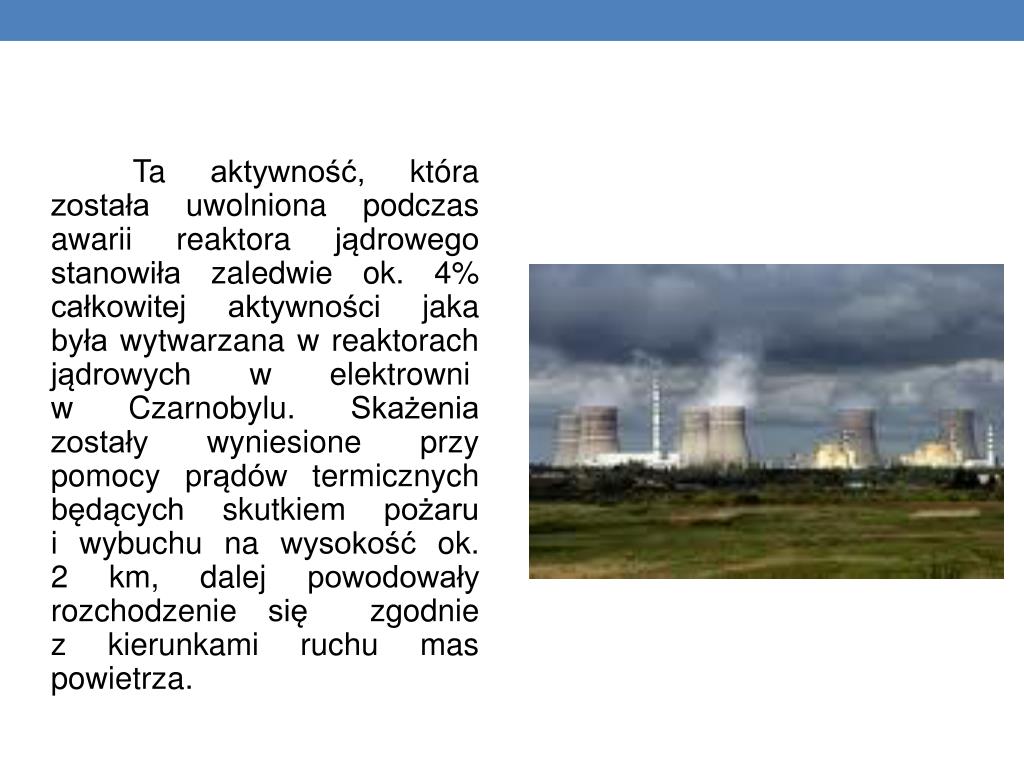 Ta aktywność, która została uwolniona podczas awarii reaktora jądrowego stanowiła zaledwie ok. 4% całkowitej aktywności jaka była wytwarzana w reaktorach jądrowych w elektrowni w Czarnobylu. Skażenia zostały wyniesione przy pomocy prądów termicznych będących skutkiem pożaru i wybuchu na wysokość ok. 2 km, dalej powodowały rozchodzenie się zgodnie z kierunkami ruchu mas powietrza.